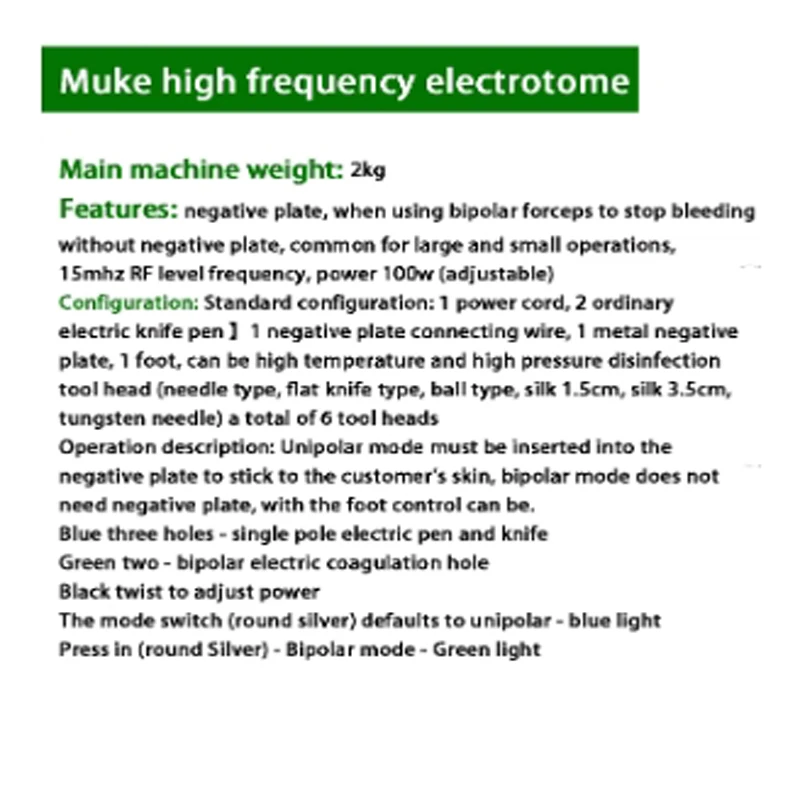 Muke high frequency electrotome

Main machine weight: 2kg

Features: negative plate, when using bipolar forceps to stop bleeding without negative plate, common for large and small operations, 15mhz RF level frequency, power 100w (adjustable)

Configuration: Standard configuration: 1 power cord, 2 ordinary electric knife pen 】 1 negative plate connecting wire, 1 metal negative plate, 1 foot, can be high temperature and high pressure disinfection tool head (needle type, flat knife type, ball type, silk 1.5cm, silk 3.5cm, tungsten needle) a total of 6 tool heads

Operation description: Unipolar mode must be inserted into the negative plate to stick to the customer's skin, bipolar mode does not need negative plate, with the foot control can be.

Blue three holes - single pole electric pen and knife

Green two - bipolar electric coagulation hole

Black twist to adjust power

The mode switch (round silver) defaults to unipolar - blue light

Press in (round Silver) - Bipolar mode - Green light